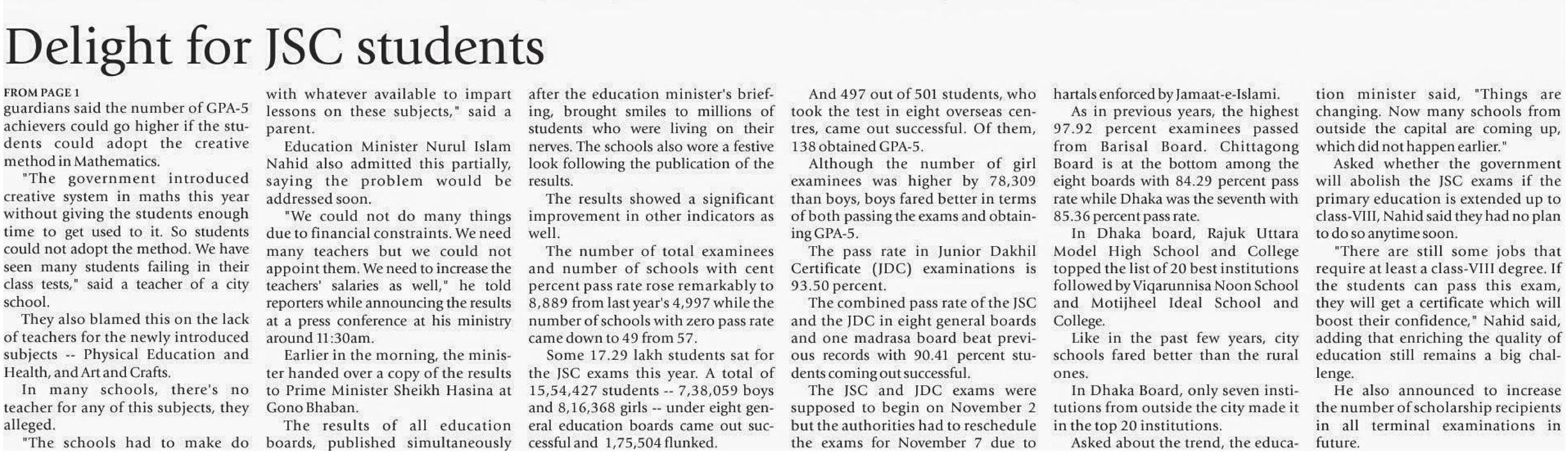 Delight for JSC students

FROM PAGE 1
guardians said the number of GPA-5 achievers could go higher if the students could adopt the creative method in Mathematics.

"The government introduced creative system in maths this year without giving the students enough time to get used to it. So students could not adopt the method. We have seen many students failing in their class tests," said a teacher of a city school.

They also blamed this on the lack of teachers for the newly introduced subjects -- Physical Education and Health, and Art and Crafts.

In many schools, there's no teacher for any of this subjects, they alleged.

"The schools had to make do with whatever available to impart lessons on these subjects," said a parent.

Education Minister Nurul Islam Nahid also admitted this partially, saying the problem would be addressed soon.

"We could not do many things due to financial constraints. We need many teachers but we could not appoint them. We need to increase the teachers' salaries as well," he told reporters while announcing the results at a press conference at his ministry around 11:30am.

Earlier in the morning, the minister handed over a copy of the results to Prime Minister Sheikh Hasina at Gono Bhaban.

The results of all education boards, published simultaneously after the education minister's briefing, brought smiles to millions of students who were living on their nerves. The schools also wore a festive look following the publication of the results.

The results showed a significant improvement in other indicators as well.

The number of total examinees and number of schools with cent percent pass rate rose remarkably to 8,889 from last year's 4,997 while the number of schools with zero pass rate came down to 49 from 57.

Some 17.29 lakh students sat for the JSC exams this year. A total of 15,54,427 students -- 7,38,059 boys and 8,16,368 girls -- under eight general education boards came out successful and 1,75,504 flunked.

And 497 out of 501 students, who took the test in eight overseas centres, came out successful. Of them, 138 obtained GPA-5.

Although the number of girl examinees was higher by 78,309 than boys, boys fared better in terms of both passing the exams and obtaining GPA-5.

The pass rate in Junior Dakhil Certificate (JDC) examinations is 93.50 percent.

The combined pass rate of the JSC and the JDC in eight general boards and one madrasa board beat previous records with 90.41 percent students coming out successful.

The JSC and JDC exams were supposed to begin on November 2 but the authorities had to reschedule the exams for November 7 due to hartals enforced by Jamaat-e-Islami.

As in previous years, the highest 97.92 percent examinees passed from Barisal Board. Chittagong Board is at the bottom among the eight boards with 84.29 percent pass rate while Dhaka was the seventh with 85.36 percent pass rate.

In Dhaka board, Rajuk Uttara Model High School and College topped the list of 20 best institutions followed by Viqarunnisa Noon School and Motijheel Ideal School and College.

Like in the past few years, city schools fared better than the rural ones.

In Dhaka Board, only seven institutions from outside the city made it in the top 20 institutions.

Asked about the trend, the education minister said, "Things are changing. Now many schools from outside the capital are coming up, which did not happen earlier."

Asked whether the government will abolish the JSC exams if the primary education is extended up to class-VIII, Nahid said they had no plan to do so anytime soon.

"There are still some jobs that require at least a class-VIII degree. If the students can pass this exam, they will get a certificate which will boost their confidence," Nahid said, adding that enriching the quality of education still remains a big challenge.

He also announced to increase the number of scholarship recipients in all terminal examinations in future.